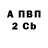 А ПВП
2 Cb